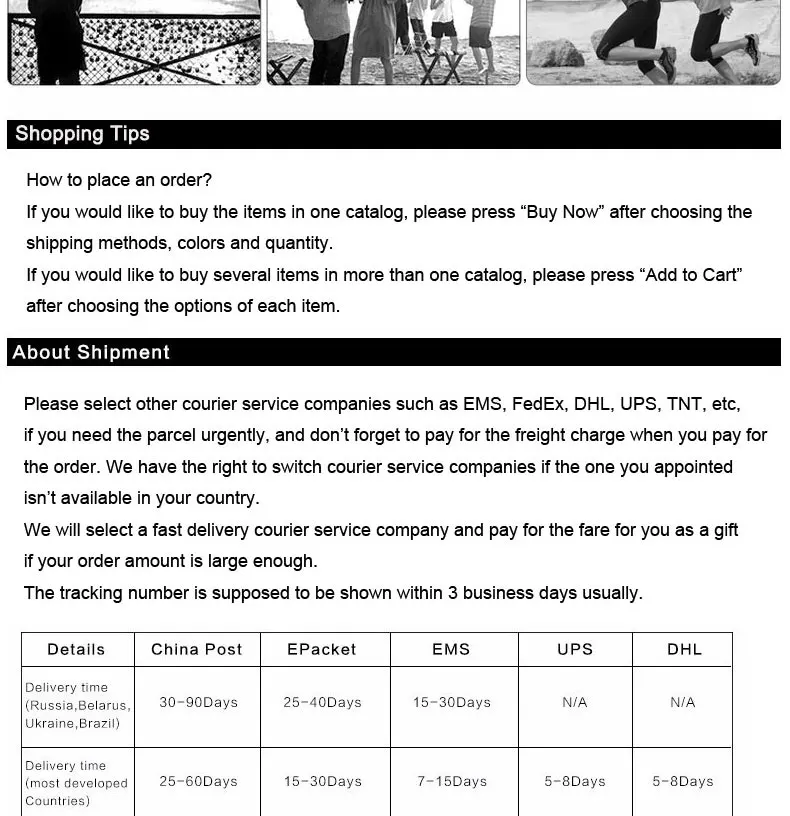 Shopping Tips

How to place an order?
If you would like to buy the items in one catalog, please press “Buy Now” after choosing the shipping methods, colors and quantity.
If you would like to buy several items in more than one catalog, please press “Add to Cart” after choosing the options of each item.

About Shipment

Please select other courier service companies such as EMS, FedEx, DHL, UPS, TNT, etc, if you need the parcel urgently, and don’t forget to pay for the freight charge when you pay for the order. We have the right to switch courier service companies if the one you appointed isn’t available in your country.
We will select a fast delivery courier service company and pay for the fare for you as a gift if your order amount is large enough.
The tracking number is supposed to be shown within 3 business days usually.

| Details | China Post | EPacket | EMS | UPS | DHL |
|---|---|---|---|---|---|
| Delivery time (Russia,Belarus, Ukraine,Brazil) | 30-90Days | 25-40Days | 15-30Days | N/A | N/A |
| Delivery time (most developed Countries) | 25-60Days | 15-30Days | 7-15Days | 5-8Days | 5-8Days |